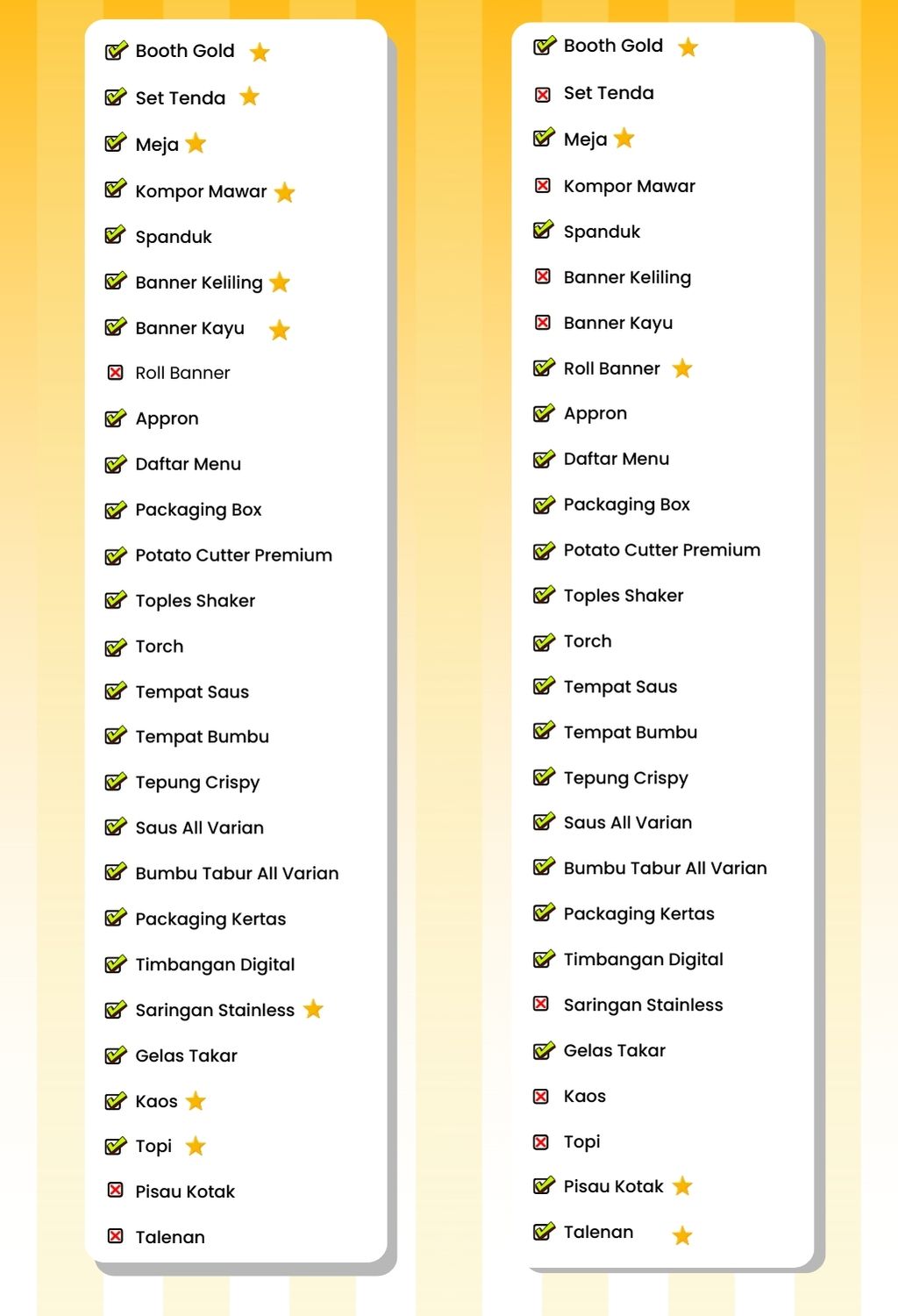 Booth Gold
Set Tenda
Meja
Kompor Mawar
Spanduk
Banner Keliling
Banner Kayu
Roll Banner
Appron
Daftar Menu
Packaging Box
Potato Cutter Premium
Toples Shaker
Torch
Tempat Saus
Tempat Bumbu
Tepung Crispy
Saus All Varian
Bumbu Tabur All Varian
Packaging Kertas
Timbangan Digital
Saringan Stainless
Gelas Takar
Kaos
Topi
Pisau Kotak
Talenan

Booth Gold
Set Tenda
Meja
Kompor Mawar
Spanduk
Banner Keliling
Banner Kayu
Roll Banner
Appron
Daftar Menu
Packaging Box
Potato Cutter Premium
Toples Shaker
Torch
Tempat Saus
Tempat Bumbu
Tepung Crispy
Saus All Varian
Bumbu Tabur All Varian
Packaging Kertas
Timbangan Digital
Saringan Stainless
Gelas Takar
Kaos
Topi
Pisau Kotak
Talenan